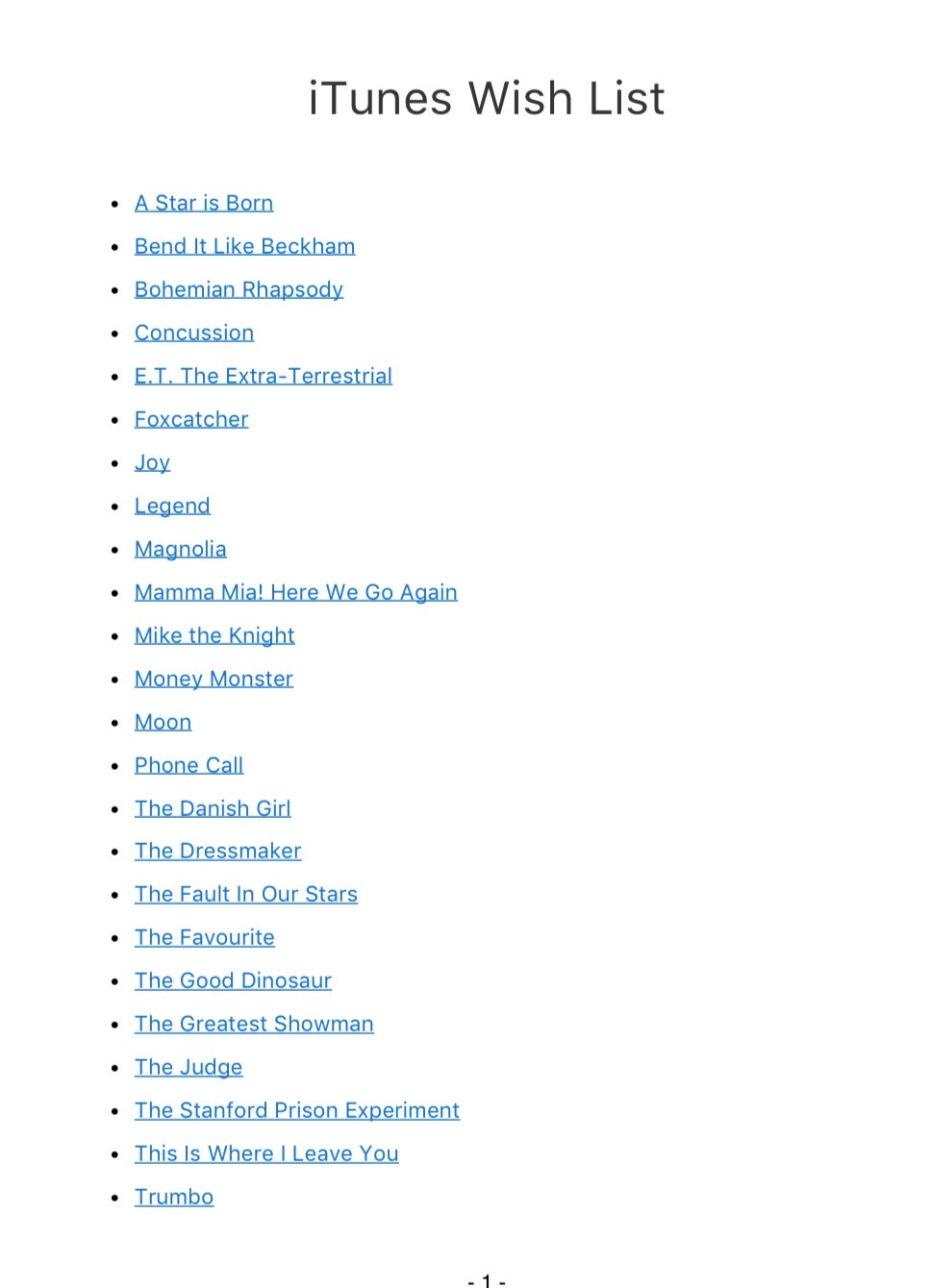 iTunes Wish List

• A Star is Born
• Bend It Like Beckham
• Bohemian Rhapsody
• Concussion
• E.T. The Extra-Terrestrial
• Foxcatcher
• Joy
• Legend
• Magnolia
• Mamma Mia! Here We Go Again
• Mike the Knight
• Money Monster
• Moon
• Phone Call
• The Danish Girl
• The Dressmaker
• The Fault In Our Stars
• The Favourite
• The Good Dinosaur
• The Greatest Showman
• The Judge
• The Stanford Prison Experiment
• This Is Where I Leave You
• Trumbo

- 1 -